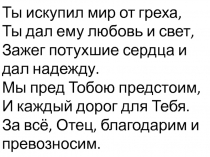 Ты искупил мир от греха,
Ты дал ему любовь и свет,
Зажег потухшие сердца и дал надежду.
Мы пред Тобою предстоим,
И каждый дорог для Тебя.
За всё, Отец, благодарим и превозносим.